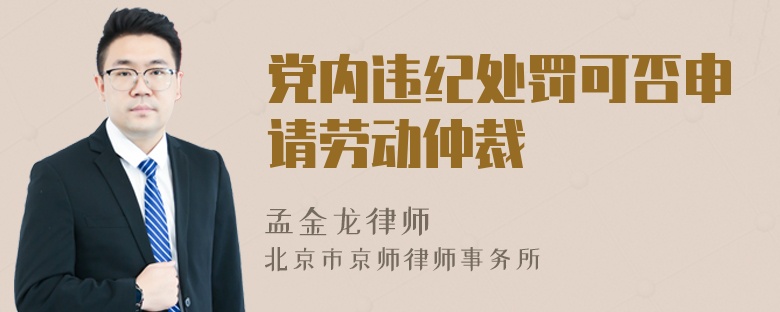 党内违纪处罚可否申请劳动仲裁

孟金龙律师

北京市京师律师事务所